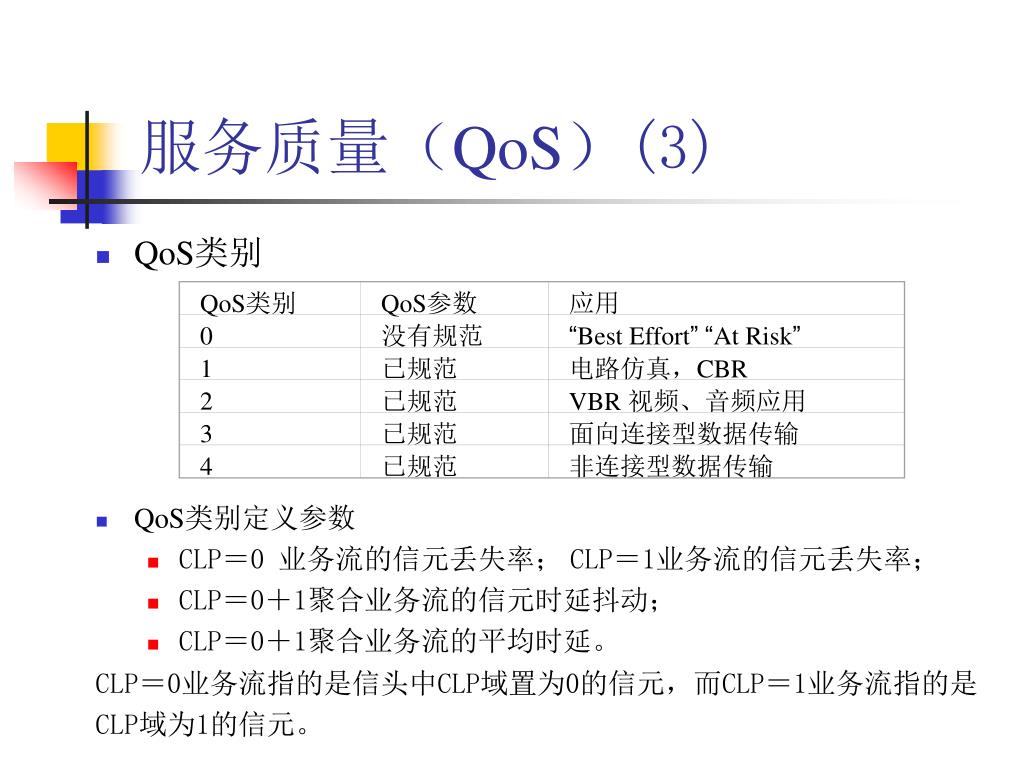 服务质量（QoS）(3)

QoS类别

| QoS类别 | QoS参数 | 应用 |
|---|---|---|
| 0 | 没有规范 | “Best Effort” “At Risk” |
| 1 | 已规范 | 电路仿真，CBR |
| 2 | 已规范 | VBR 视频、音频应用 |
| 3 | 已规范 | 面向连接型数据传输 |
| 4 | 已规范 | 非连接型数据传输 |

QoS类别定义参数

CLP＝0 业务流的信元丢失率； CLP＝1业务流的信元丢失率；

CLP＝0＋1聚合业务流的信元时延抖动；

CLP＝0＋1聚合业务流的平均时延。

CLP＝0业务流指的是信头中CLP域置为0的信元，而CLP＝1业务流指的是CLP域为1的信元。